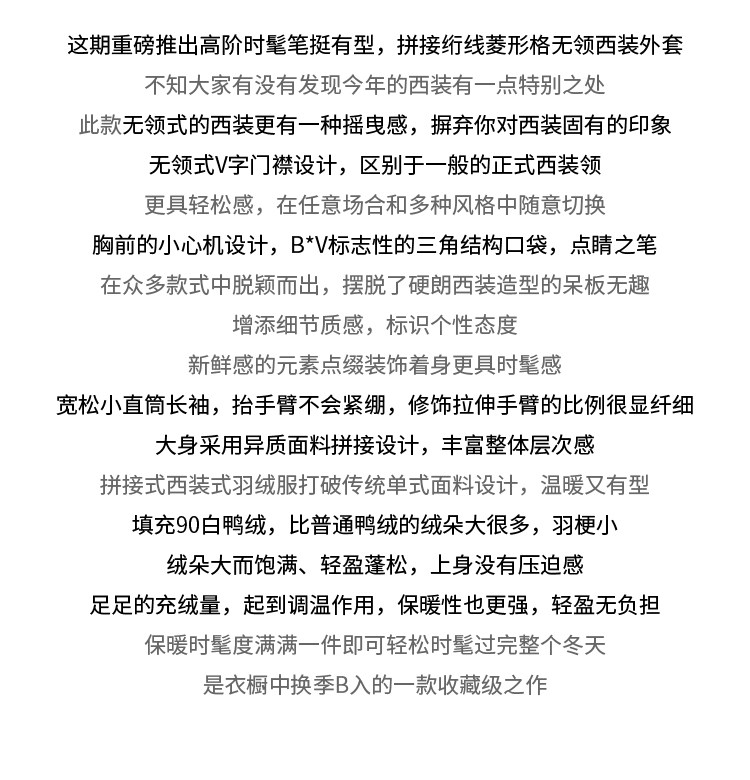 这期重磅推出高阶时髦笔挺有型，拼接绗线菱形格无领西装外套

不知大家有没有发现今年的西装有一点特别之处

此款无领式的西装更有一种摇曳感，摒弃你对西装固有的印象

无领式V字门襟设计，区别于一般的正式西装领

更具轻松感，在任意场合和多种风格中随意切换

胸前的小心机设计，B*V标志性的三角结构口袋，点睛之笔

在众多款式中脱颖而出，摆脱了硬朗西装造型的呆板无趣

增添细节质感，标识个性态度

新鲜感的元素点缀装饰着身更具时髦感

宽松小直筒长袖，抬手臂不会紧绷，修饰拉伸手臂的比例很显纤细

大身采用异质面料拼接设计，丰富整体层次感

拼接式西装式羽绒服打破传统单式面料设计，温暖又有型

填充90白鸭绒，比普通鸭绒的绒朵大很多，羽梗小

绒朵大而饱满、轻盈蓬松，上身没有压迫感

足足的充绒量，起到调温作用，保暖性也更强，轻盈无负担

保暖时髦度满满一件即可轻松时髦过完整个冬天

是衣橱中换季B入的一款收藏级之作